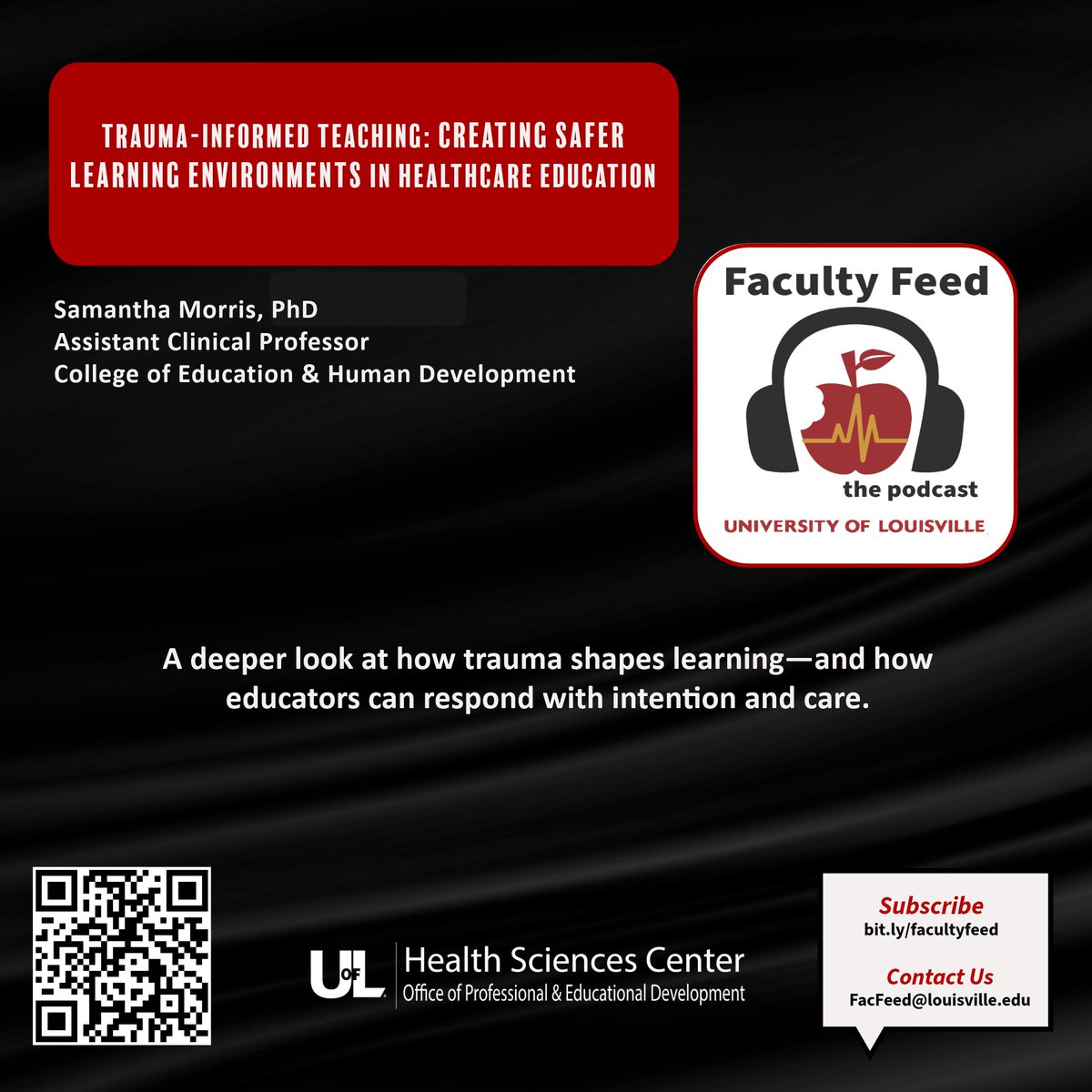 TRAUMA-INFORMED TEACHING: CREATING SAFER LEARNING ENVIRONMENTS IN HEALTHCARE EDUCATION

Samantha Morris, PhD
Assistant Clinical Professor
College of Education & Human Development

Faculty Feed
the podcast
UNIVERSITY OF LOUISVILLE

A deeper look at how trauma shapes learning—and how educators can respond with intention and care.

UofL
Health Sciences Center
Office of Professional & Educational Development

Subscribe
bit.ly/facultyfeed

Contact Us
FacFeed@louisville.edu